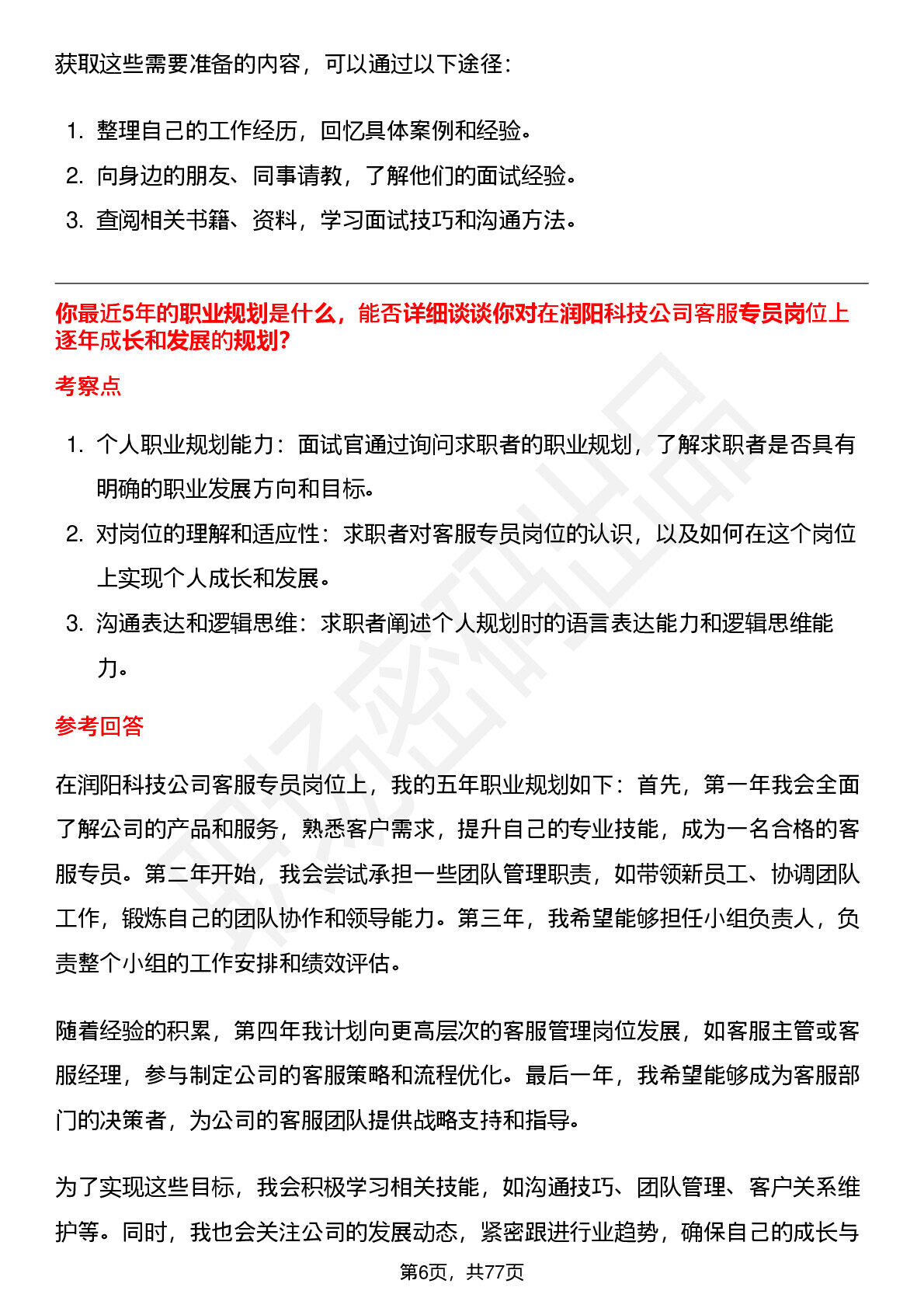 获取这些需要准备的内容，可以通过以下途径：

1. 整理自己的工作经历，回忆具体案例和经验。
2. 向身边的朋友、同事请教，了解他们的面试经验。
3. 查阅相关书籍、资料，学习面试技巧和沟通方法。

你最近5年的职业规划是什么，能否详细谈谈你对在润阳科技公司客服专员岗位上逐年成长和发展的规划?

考察点

1. 个人职业规划能力：面试官通过询问求职者的职业规划，了解求职者是否具有明确的职业发展方向和目标。
2. 对岗位的理解和适应性：求职者对客服专员岗位的认识，以及如何在这个岗位上实现个人成长和发展。
3. 沟通表达和逻辑思维：求职者阐述个人规划时的语言表达能力和逻辑思维能力。

参考回答

在润阳科技公司客服专员岗位上，我的五年职业规划如下：首先，第一年我会全面了解公司的产品和服务，熟悉客户需求，提升自己的专业技能，成为一名合格的客服专员。第二年开始，我会尝试承担一些团队管理职责，如带领新员工、协调团队工作，锻炼自己的团队协作和领导能力。第三年，我希望能够担任小组负责人，负责整个小组的工作安排和绩效评估。

随着经验的积累，第四年我计划向更高层次的客服管理岗位发展，如客服主管或客服经理，参与制定公司的客服策略和流程优化。最后一年，我希望能够成为客服部门的决策者，为公司的客服团队提供战略支持和指导。

为了实现这些目标，我会积极学习相关技能，如沟通技巧、团队管理、客户关系维护等。同时，我也会关注公司的发展动态，紧密跟进行业趋势，确保自己的成长与

第6页，共77页

职场密码出品